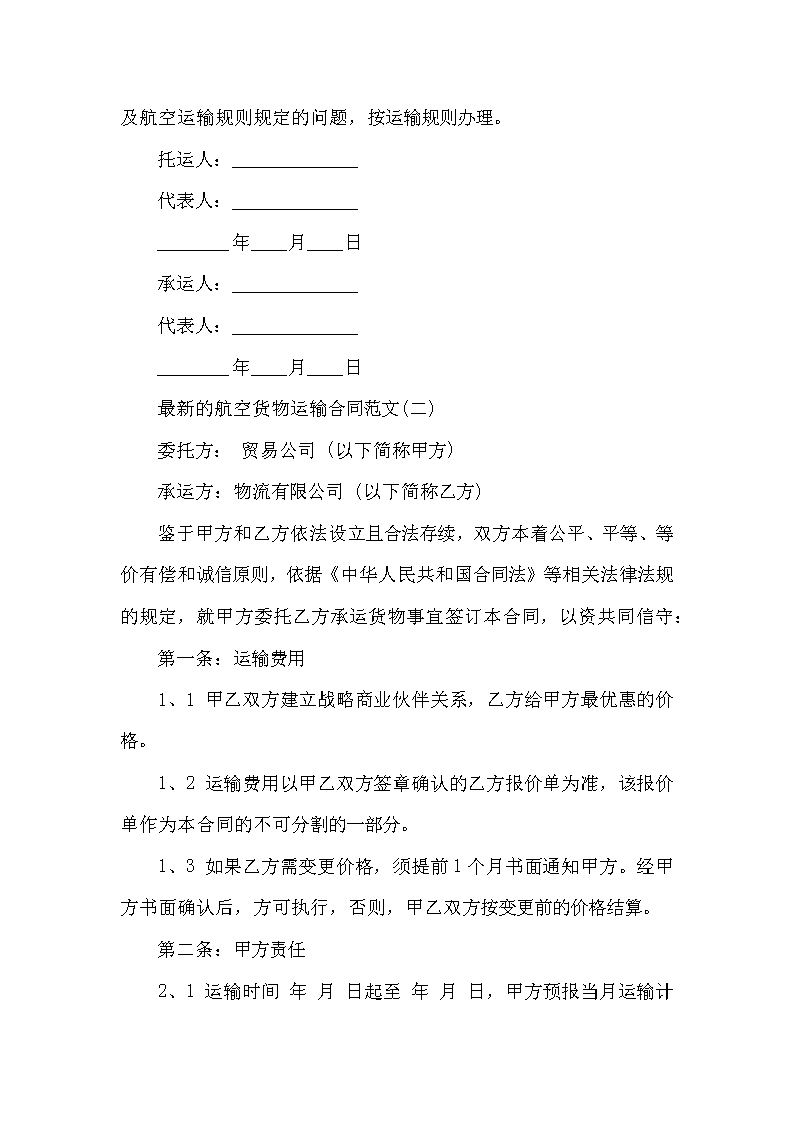 及航空运输规则规定的问题，按运输规则办理。

托运人：______________

代表人：______________

________年____月____日

承运人：______________

代表人：______________

________年____月____日

最新的航空货物运输合同范文(二)

委托方： 贸易公司（以下简称甲方）

承运方：物流有限公司（以下简称乙方）

鉴于甲方和乙方依法设立且合法存续，双方本着公平、平等、等价有偿和诚信原则，依据《中华人民共和国合同法》等相关法律法规的规定，就甲方委托乙方承运货物事宜签订本合同，以资共同信守：

第一条：运输费用

1、1 甲乙双方建立战略商业伙伴关系，乙方给甲方最优惠的价格。

1、2 运输费用以甲乙双方签章确认的乙方报价单为准，该报价单作为本合同的不可分割的一部分。

1、3 如果乙方需变更价格，须提前1个月书面通知甲方。经甲方书面确认后，方可执行，否则，甲乙双方按变更前的价格结算。

第二条：甲方责任

2、1 运输时间 年 月 日起至 年 月 日，甲方预报当月运输计